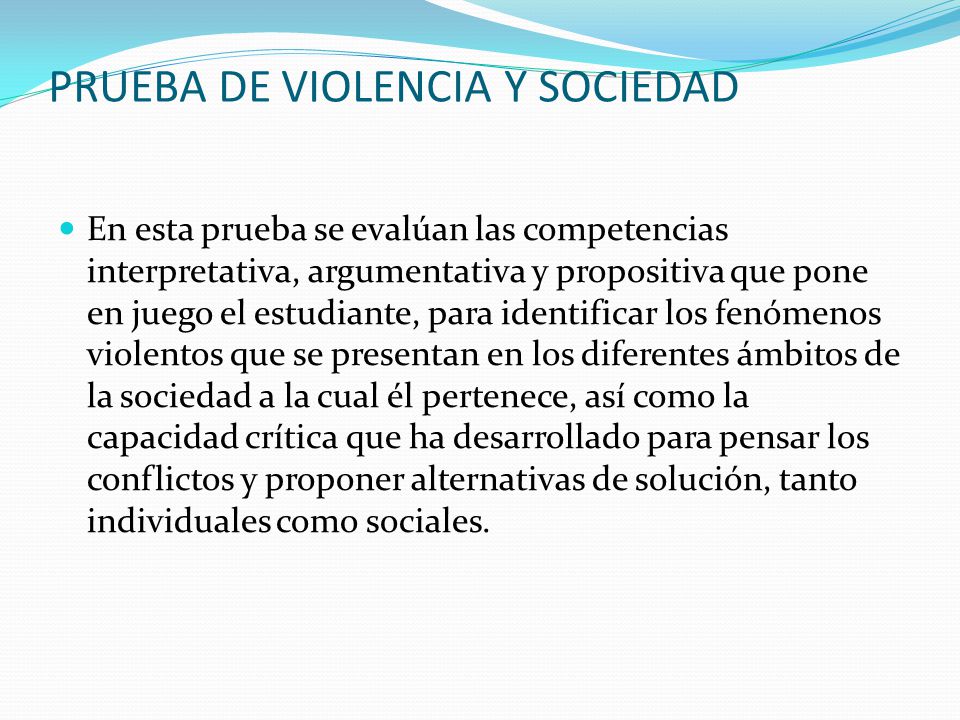 PRUEBA DE VIOLENCIA Y SOCIEDAD

En esta prueba se evalúan las competencias interpretativa, argumentativa y propositiva que pone en juego el estudiante, para identificar los fenómenos violentos que se presentan en los diferentes ámbitos de la sociedad a la cual él pertenece, así como la capacidad crítica que ha desarrollado para pensar los conflictos y proponer alternativas de solución, tanto individuales como sociales.